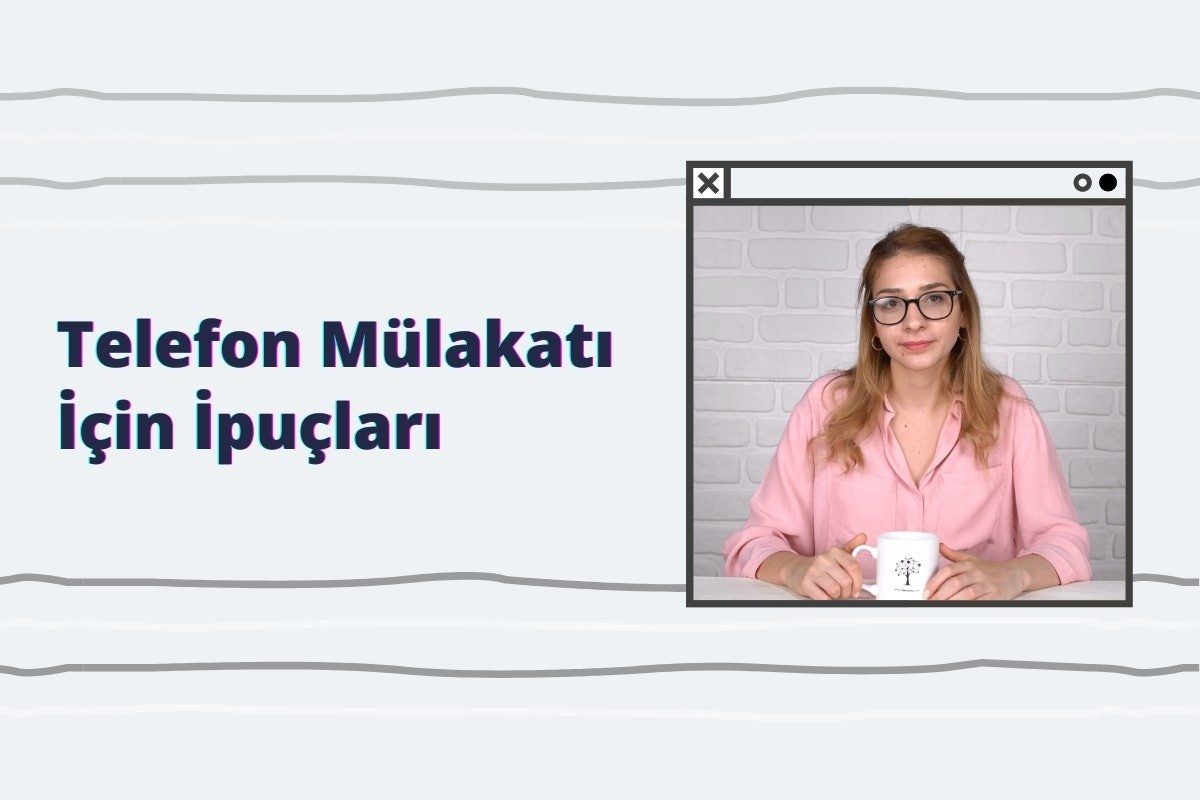 Telefon Mülakatı İçin İpuçları